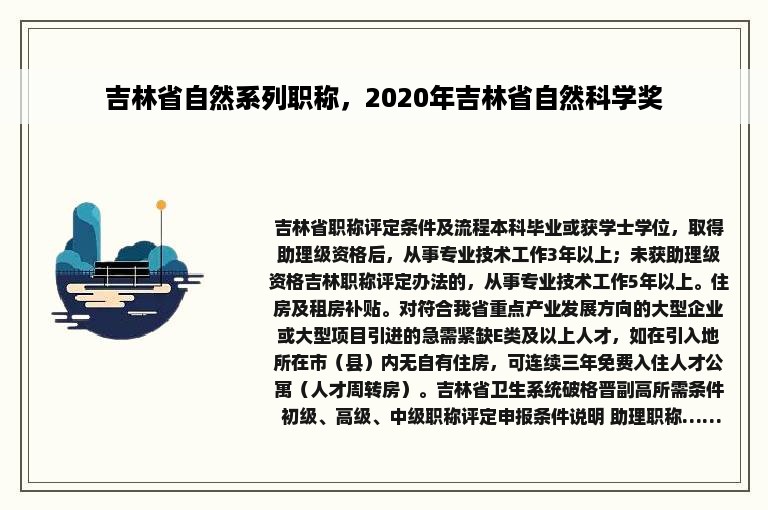 吉林省自然系列职称，2020年吉林省自然科学奖

吉林省职称评定条件及流程本科毕业或获学士学位，取得助理级资格后，从事专业技术工作3年以上；未获助理级资格吉林职称评定办法的，从事专业技术工作5年以上。住房及租房补贴。对符合我省重点产业发展方向的大型企业或大型项目引进的急需紧缺E类及以上人才，如在引入地所在市（县）内无自有住房，可连续三年免费入住人才公寓（人才周转房）。吉林省卫生系统破格晋副高所需条件 初级、高级、中级职称评定申报条件说明 助理职称......